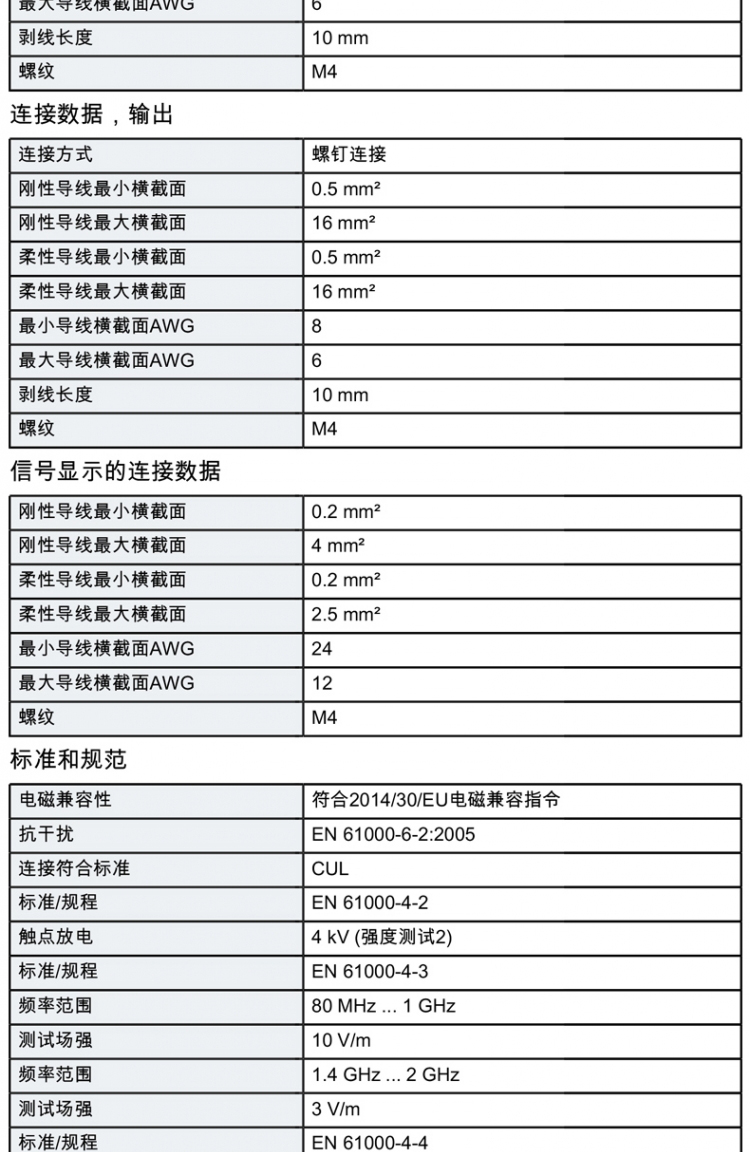 | 最大导线横截面AWG | 6 |
|---|---|
| 剥线长度 | 10 mm |
| 螺纹 | M4 |

连接数据，输出

| 连接方式 | 螺钉连接 |
|---|---|
| 刚性导线最小横截面 | 0.5 mm² |
| 刚性导线最大横截面 | 16 mm² |
| 柔性导线最小横截面 | 0.5 mm² |
| 柔性导线最大横截面 | 16 mm² |
| 最小导线横截面AWG | 8 |
| 最大导线横截面AWG | 6 |
| 剥线长度 | 10 mm |
| 螺纹 | M4 |

信号显示的连接数据

| 刚性导线最小横截面 | 0.2 mm² |
|---|---|
| 刚性导线最大横截面 | 4 mm² |
| 柔性导线最小横截面 | 0.2 mm² |
| 柔性导线最大横截面 | 2.5 mm² |
| 最小导线横截面AWG | 24 |
| 最大导线横截面AWG | 12 |
| 螺纹 | M4 |

标准和规范

| 电磁兼容性 | 符合2014/30/EU电磁兼容指令 |
|---|---|
| 抗干扰 | EN 61000-6-2:2005 |
| 连接符合标准 | CUL |
| 标准/规程 | EN 61000-4-2 |
| 触点放电 | 4 kV (强度测试2) |
| 标准/规程 | EN 61000-4-3 |
| 频率范围 | 80 MHz ... 1 GHz |
| 测试场强 | 10 V/m |
| 频率范围 | 1.4 GHz ... 2 GHz |
| 测试场强 | 3 V/m |
| 标准/规程 | EN 61000-4-4 |